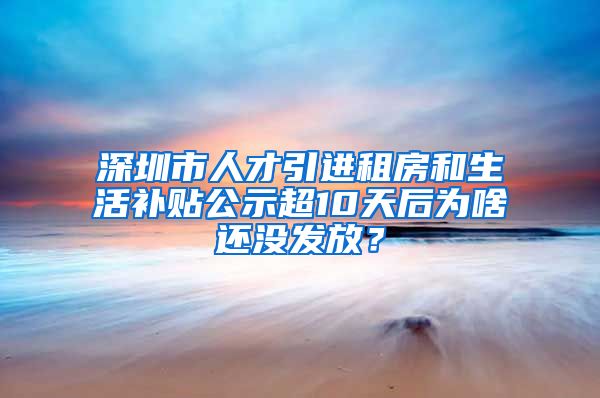 深圳市人才引进租房和生活补贴公示超10天后为啥还没发放？